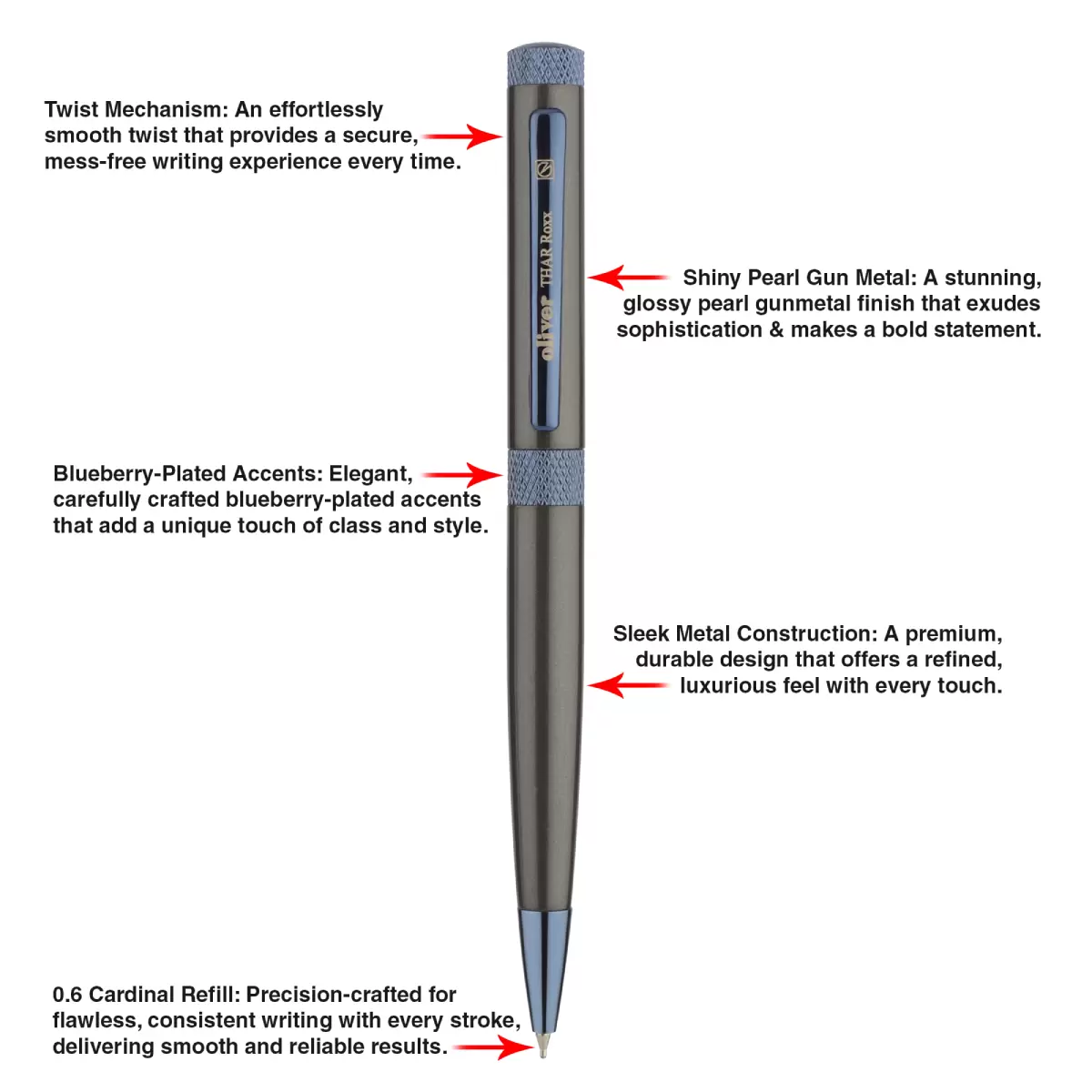 Twist Mechanism: An effortlessly smooth twist that provides a secure, mess-free writing experience every time.

oliver THAR Roxx

Shiny Pearl Gun Metal: A stunning, glossy pearl gunmetal finish that exudes sophistication & makes a bold statement.

Blueberry-Plated Accents: Elegant, carefully crafted blueberry-plated accents that add a unique touch of class and style.

Sleek Metal Construction: A premium, durable design that offers a refined, luxurious feel with every touch.

0.6 Cardinal Refill: Precision-crafted for flawless, consistent writing with every stroke, delivering smooth and reliable results.